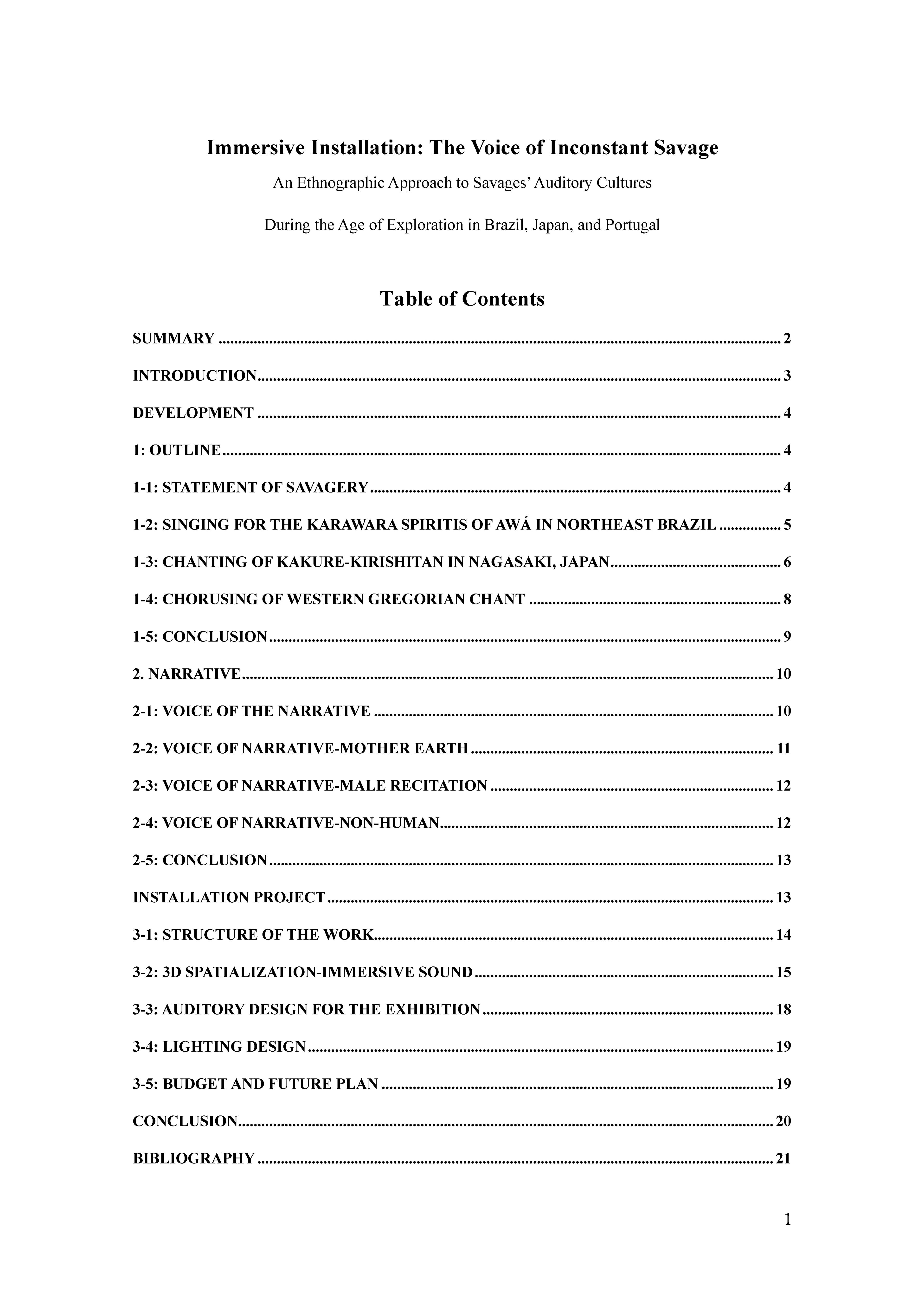 Immersive Installation: The Voice of Inconstant Savage

An Ethnographic Approach to Savages' Auditory Cultures

During the Age of Exploration in Brazil, Japan, and Portugal

Table of Contents

SUMMARY 2

INTRODUCTION 3

DEVELOPMENT 4

1: OUTLINE 4

1-1: STATEMENT OF SAVAGERY 4

1-2: SINGING FOR THE KARAWARA SPIRITIS OF AWÁ IN NORTHEAST BRAZIL 5

1-3: CHANTING OF KAKURE-KIRISHITAN IN NAGASAKI, JAPAN 6

1-4: CHORUSING OF WESTERN GREGORIAN CHANT 8

1-5: CONCLUSION 9

2. NARRATIVE 10

2-1: VOICE OF THE NARRATIVE 10

2-2: VOICE OF NARRATIVE-MOTHER EARTH 11

2-3: VOICE OF NARRATIVE-MALE RECITATION 12

2-4: VOICE OF NARRATIVE-NON-HUMAN 12

2-5: CONCLUSION 13

INSTALLATION PROJECT 13

3-1: STRUCTURE OF THE WORK 14

3-2: 3D SPATIALIZATION-IMMERSIVE SOUND 15

3-3: AUDITORY DESIGN FOR THE EXHIBITION 18

3-4: LIGHTING DESIGN 19

3-5: BUDGET AND FUTURE PLAN 19

CONCLUSION 20

BIBLIOGRAPHY 21

1